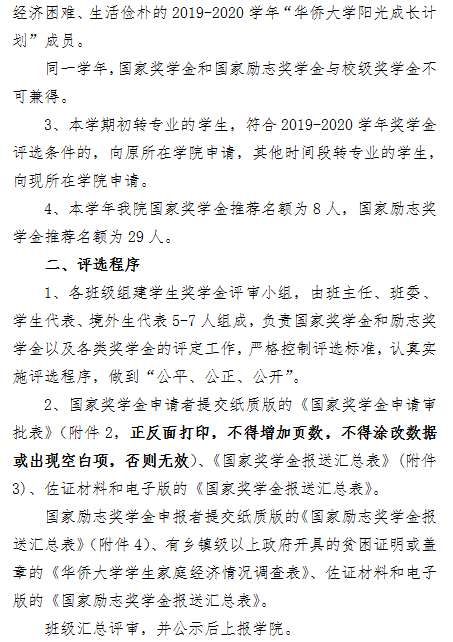 经济困难、生活俭朴的 2019-2020 学年“华侨大学阳光成长计划”成员。

同一学年，国家奖学金和国家励志奖学金与校级奖学金不可兼得。

3、本学期初转专业的学生，符合 2019-2020 学年奖学金评选条件的，向原所在学院申请，其他时间段转专业的学生，向现所在学院申请。

4、本学年我院国家奖学金推荐名额为 8 人，国家励志奖学金推荐名额为 29 人。

二、评选程序

1、各班级组建学生奖学金评审小组，由班主任、班委、学生代表、境外生代表 5-7 人组成，负责国家奖学金和励志奖学金以及各类奖学金的评定工作，严格控制评选标准，认真实施评选程序，做到“公平、公正、公开”。

2、国家奖学金申请者提交纸质版的《国家奖学金申请审批表》（附件 2，正反面打印，不得增加页数，不得涂改数据或出现空白项，否则无效）、《国家奖学金报送汇总表》（附件 3）、佐证材料和电子版的《国家奖学金报送汇总表》。

国家励志奖学金申报者提交纸质版的《国家励志奖学金报送汇总表》（附件 4）、有乡镇级以上政府开具的贫困证明或盖章的《华侨大学学生家庭经济情况调查表》、佐证材料和电子版的《国家励志奖学金报送汇总表》。

班级汇总评审，并公示后上报学院。